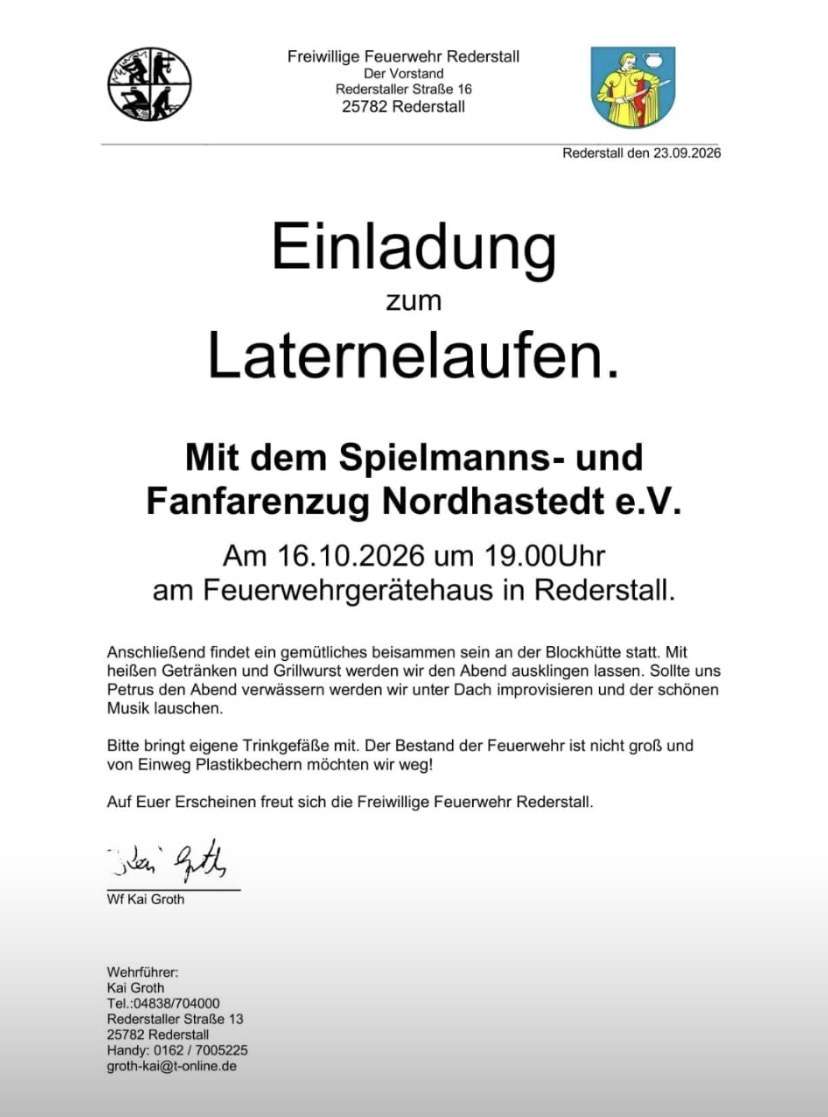 Freiwillige Feuerwehr Rederstall
Der Vorstand
Rederstaller Straße 16
25782 Rederstall

Rederstall den 23.09.2026

Einladung
zum
Laternelaufen.

Mit dem Spielmanns- und Fanfarenzug Nordhastedt e.V.

Am 16.10.2026 um 19.00Uhr
am Feuerwehrgerätehaus in Rederstall.

Anschließend findet ein gemütliches beisammen sein an der Blockhütte statt. Mit heißen Getränken und Grillwurst werden wir den Abend ausklingen lassen. Sollte uns Petrus den Abend verwässern werden wir unter Dach improvisieren und der schönen Musik lauschen.

Bitte bringt eigene Trinkgefäße mit. Der Bestand der Feuerwehr ist nicht groß und von Einweg Plastikbechern möchten wir weg!

Auf Euer Erscheinen freut sich die Freiwillige Feuerwehr Rederstall.

Kai Groth
Wf Kai Groth

Wehrführer:
Kai Groth
Tel.:04838/704000
Rederstaller Straße 13
25782 Rederstall
Handy: 0162 / 7005225
groth-kai@t-online.de